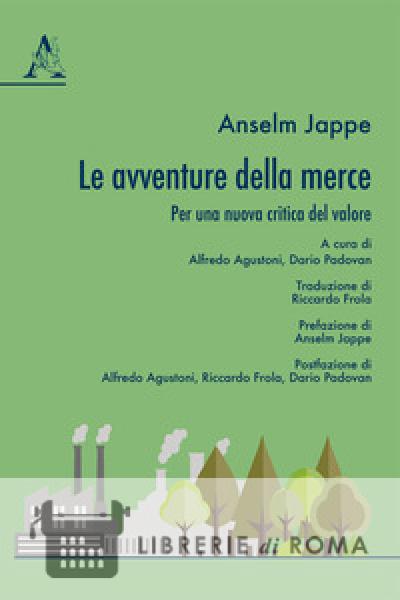 Anselm Jappe

Le avventure della merce

Per una nuova critica del valore

A cura di
Alfredo Agustoni, Dario Padovan

Traduzione di
Riccardo Frola

Prefazione di
Anselm Jappe

Postfazione di
Alfredo Agustoni, Riccardo Frola, Dario Padovan

LIBRERIE di ROMA